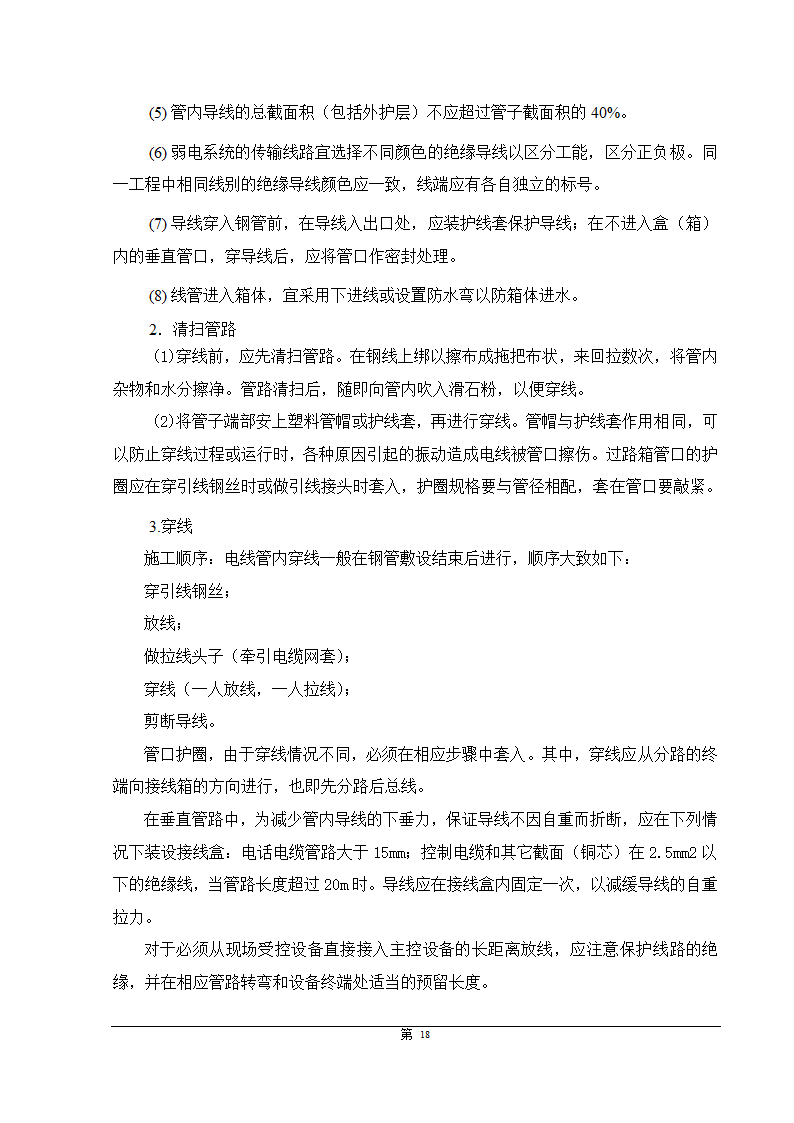 (5) 管内导线的总截面积（包括外护层）不应超过管子截面积的 40%。

(6) 弱电系统的传输线路宜选择不同颜色的绝缘导线以区分工能，区分正负极。同一工程中相同线别的绝缘导线颜色应一致，线端应有各自独立的标号。

(7) 导线穿入钢管前，在导线入出口处，应装护线套保护导线；在不进入盒（箱）内的垂直管口，穿导线后，应将管口作密封处理。

(8) 线管进入箱体，宜采用下进线或设置防水弯以防箱体进水。

2. 清扫管路

(1)穿线前，应先清扫管路。在钢线上绑以擦布成拖把布状，来回拉数次，将管内杂物和水分擦净。管路清扫后，随即向管内吹入滑石粉，以便穿线。

(2)将管子端部安上塑料管帽或护线套，再进行穿线。管帽与护线套作用相同，可以防止穿线过程或运行时，各种原因引起的振动造成电线被管口擦伤。过路箱管口的护圈应在穿引线钢丝时或做引线接头时套入，护圈规格要与管径相配，套在管口要敲紧。

3.穿线

施工顺序：电线管内穿线一般在钢管敷设结束后进行，顺序大致如下：

穿引线钢丝；

放线；

做拉线头子（牵引电缆网套）；

穿线（一人放线，一人拉线）；

剪断导线。

管口护圈，由于穿线情况不同，必须在相应步骤中套入。其中，穿线应从分路的终端向接线箱的方向进行，也即先分路后总线。

在垂直管路中，为减少管内导线的下垂力，保证导线不因自重而折断，应在下列情况下装设接线盒：电话电缆管路大于 15mm；控制电缆和其它截面（铜芯）在 2.5mm2 以下的绝缘线，当管路长度超过 20m 时。导线应在接线盒内固定一次，以减缓导线的自重拉力。

对于必须从现场受控设备直接接入主控设备的长距离放线，应注意保护线路的绝缘，并在相应管路转弯和设备终端处适当的预留长度。

第 18